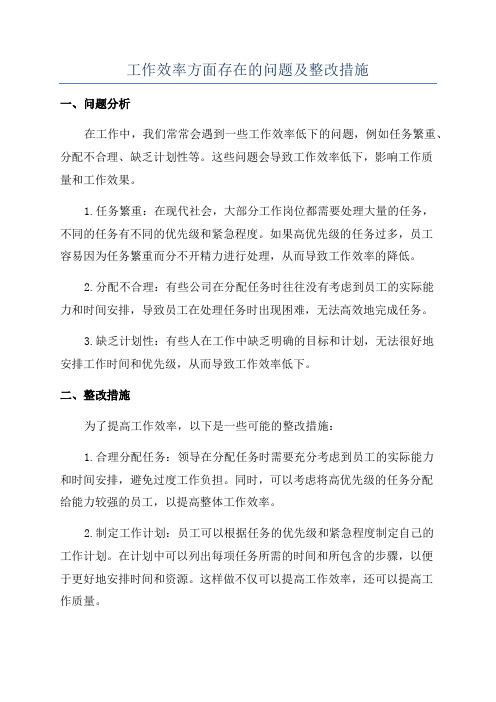 工作效率方面存在的问题及整改措施

一、问题分析

在工作中，我们常常会遇到一些工作效率低下的问题，例如任务繁重、分配不合理、缺乏计划性等。这些问题会导致工作效率低下，影响工作质量和工作效果。

1.任务繁重：在现代社会，大部分工作岗位都需要处理大量的任务，不同的任务有不同的优先级和紧急程度。如果高优先级的任务过多，员工容易因为任务繁重而分不开精力进行处理，从而导致工作效率的降低。

2.分配不合理：有些公司在分配任务时往往没有考虑到员工的实际能力和时间安排，导致员工在处理任务时出现困难，无法高效地完成任务。

3.缺乏计划性：有些人在工作中缺乏明确的目标和计划，无法很好地安排工作时间和优先级，从而导致工作效率低下。

二、整改措施

为了提高工作效率，以下是一些可能的整改措施：

1.合理分配任务：领导在分配任务时需要充分考虑到员工的实际能力和时间安排，避免过度工作负担。同时，可以考虑将高优先级的任务分配给能力较强的员工，以提高整体工作效率。

2.制定工作计划：员工可以根据任务的优先级和紧急程度制定自己的工作计划。在计划中可以列出每项任务所需的时间和所包含的步骤，以便于更好地安排时间和资源。这样做不仅可以提高工作效率，还可以提高工作质量。